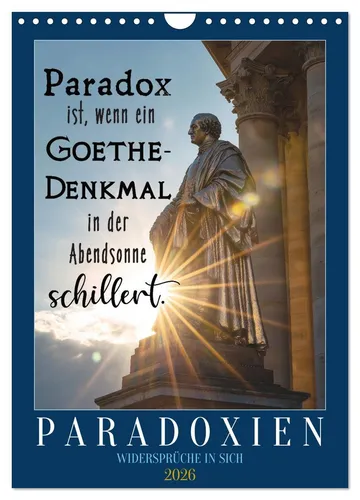 Paradox ist, wenn ein GOETHE-DENKMAL in der Abendsonne schillert.

PARADOXIEN
WIDERSPRÜCHE IN SICH
2026